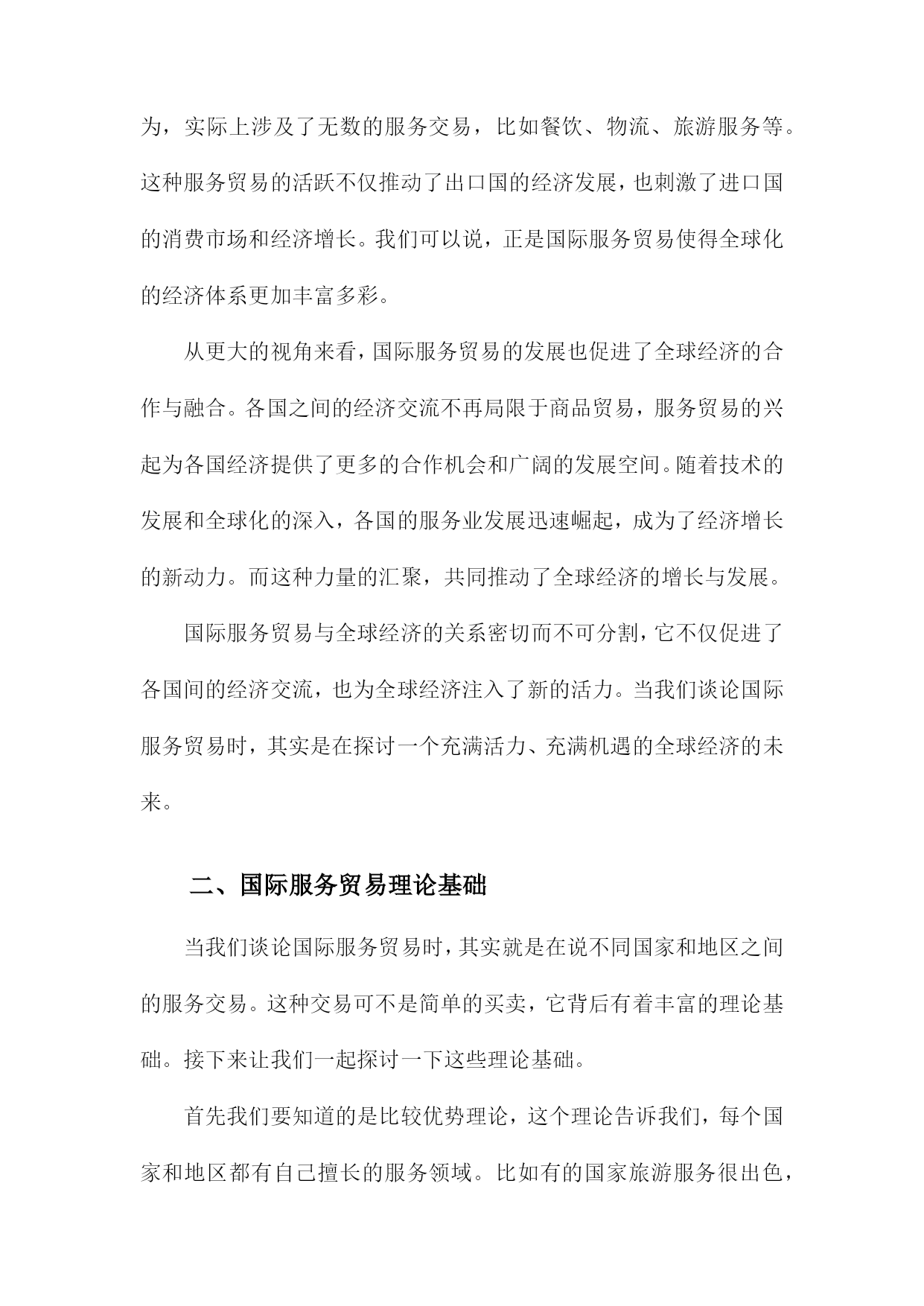 为，实际上涉及了无数的服务交易，比如餐饮、物流、旅游服务等。这种服务贸易的活跃不仅推动了出口国的经济发展，也刺激了进口国的消费市场和经济增长。我们可以说，正是国际服务贸易使得全球化的经济体系更加丰富多彩。

从更大的视角来看，国际服务贸易的发展也促进了全球经济的合作与融合。各国之间的经济交流不再局限于商品贸易，服务贸易的兴起为各国经济提供了更多的合作机会和广阔的发展空间。随着技术的发展和全球化的深入，各国的服务业发展迅速崛起，成为了经济增长的新动力。而这种力量的汇聚，共同推动了全球经济的增长与发展。

国际服务贸易与全球经济的关系密切而不可分割，它不仅促进了各国间的经济交流，也为全球经济注入了新的活力。当我们谈论国际服务贸易时，其实是在探讨一个充满活力、充满机遇的全球经济的未来。

二、国际服务贸易理论基础

当我们谈论国际服务贸易时，其实就是在说不同国家和地区之间的服务交易。这种交易可不是简单的买卖，它背后有着丰富的理论基础。接下来让我们一起探讨一下这些理论基础。

首先我们要知道的是比较优势理论，这个理论告诉我们，每个国家和地区都有自己擅长的服务领域。比如有的国家旅游服务很出色，